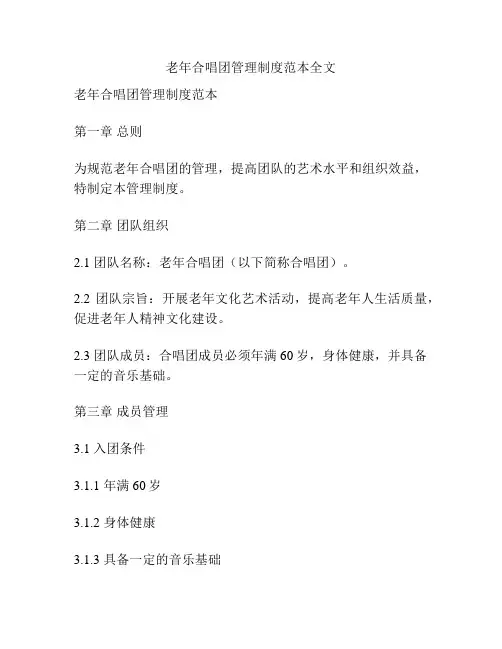 老年合唱团管理制度范本全文

老年合唱团管理制度范本

第一章 总则

为规范老年合唱团的管理，提高团队的艺术水平和组织效益，特制定本管理制度。

第二章 团队组织

2.1 团队名称：老年合唱团（以下简称合唱团）。

2.2 团队宗旨：开展老年文化艺术活动，提高老年人生活质量，促进老年人精神文化建设。

2.3 团队成员：合唱团成员必须年满 60 岁，身体健康，并具备一定的音乐基础。

第三章 成员管理

3.1 入团条件

3.1.1 年满 60 岁

3.1.2 身体健康

3.1.3 具备一定的音乐基础